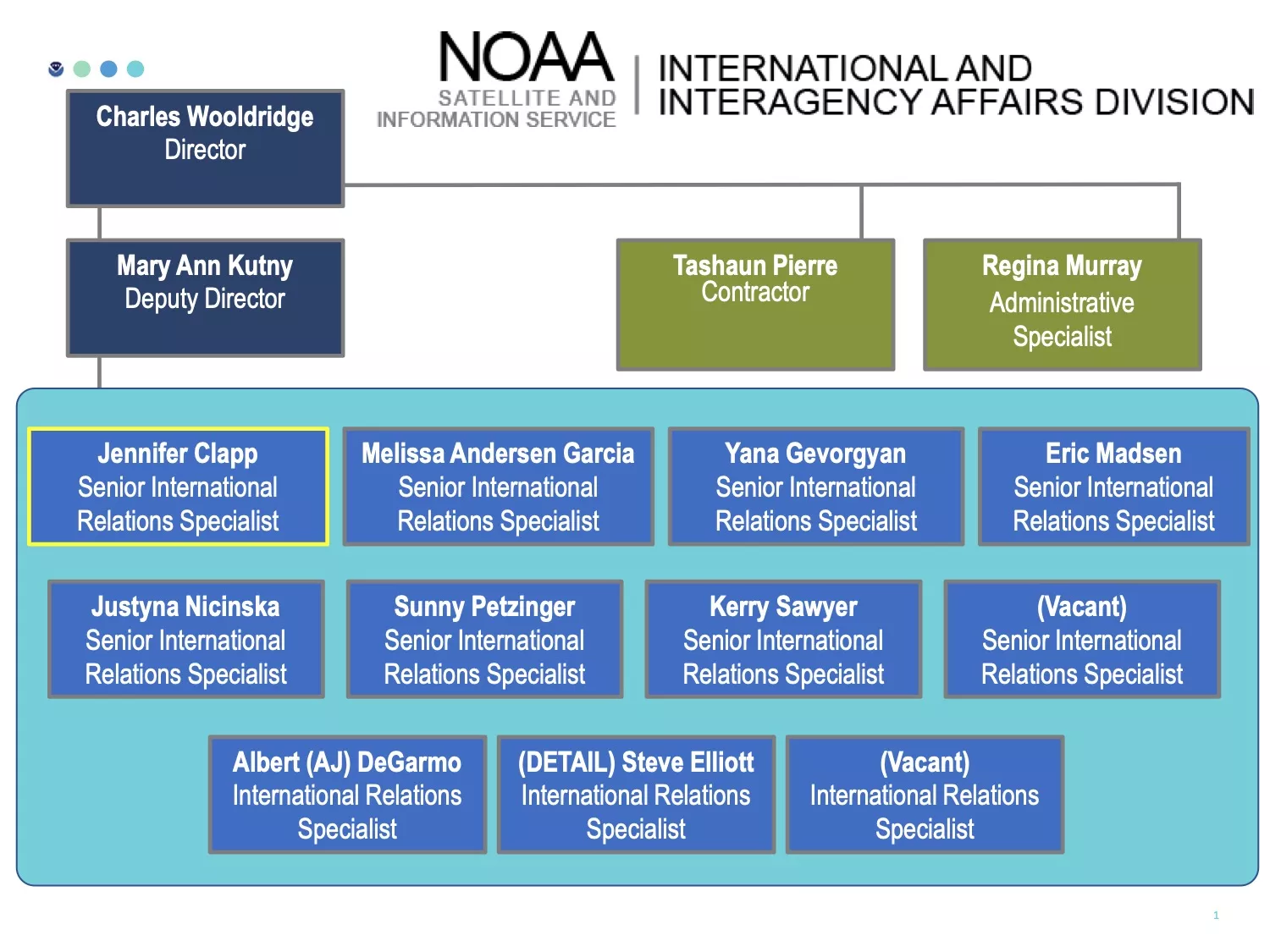 NOAA
SATELLITE AND
INFORMATION SERVICE

INTERNATIONAL AND
INTERAGENCY AFFAIRS DIVISION

Charles Wooldridge
Director

Mary Ann Kutny
Deputy Director

Tashaun Pierre
Contractor

Regina Murray
Administrative
Specialist

Jennifer Clapp
Senior International
Relations Specialist

Melissa Andersen Garcia
Senior International
Relations Specialist

Yana Gevorgyan
Senior International
Relations Specialist

Eric Madsen
Senior International
Relations Specialist

Justyna Nicinska
Senior International
Relations Specialist

Sunny Petzinger
Senior International
Relations Specialist

Kerry Sawyer
Senior International
Relations Specialist

(Vacant)
Senior International
Relations Specialist

Albert (AJ) DeGarmo
International Relations
Specialist

(DETAIL) Steve Elliott
International Relations
Specialist

(Vacant)
International Relations
Specialist

1